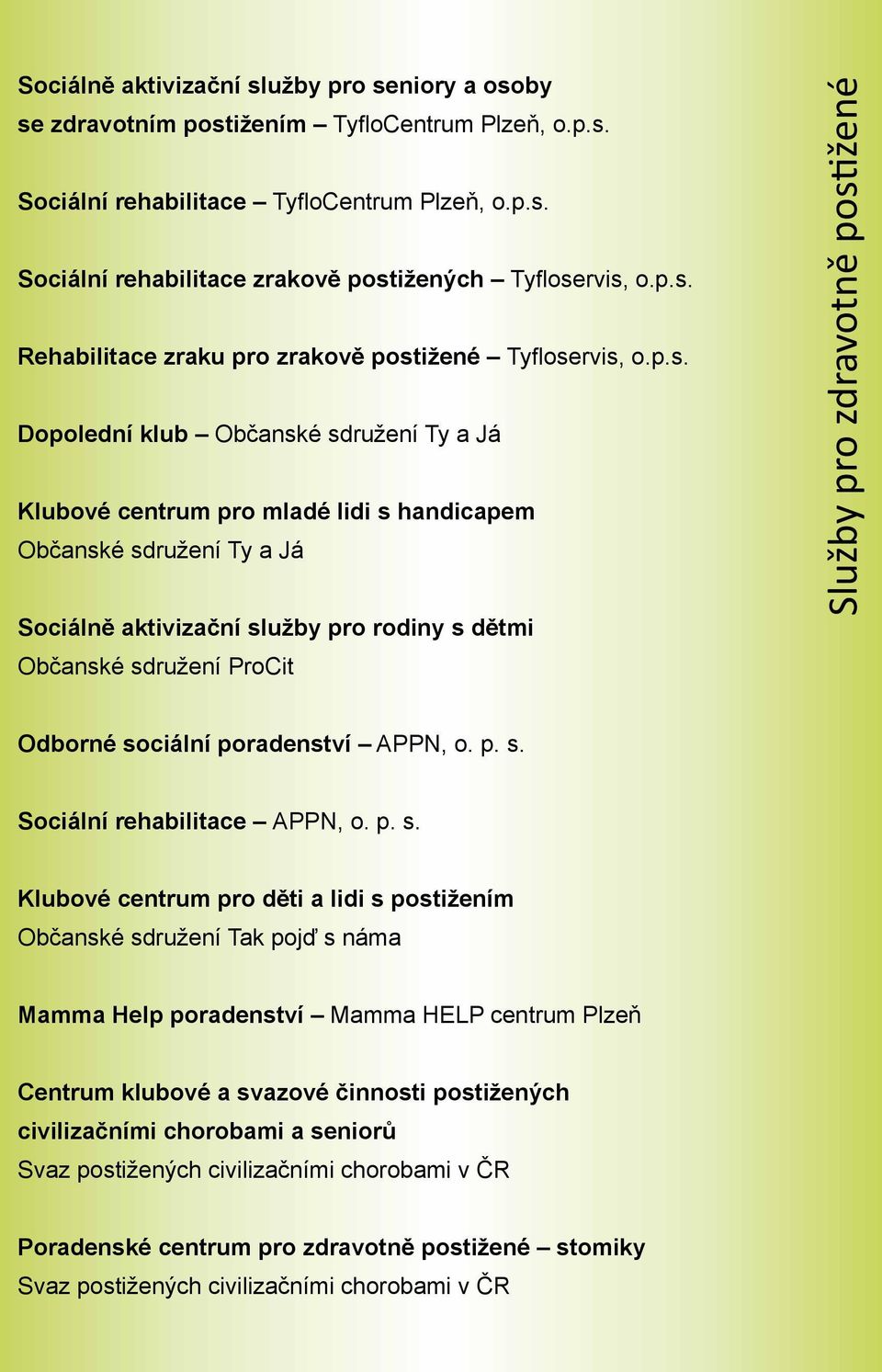 Sociálně aktivizační služby pro seniory a osoby se zdravotním postižením – TyfloCentrum Plzeň, o.p.s.

Sociální rehabilitace – TyfloCentrum Plzeň, o.p.s.

Sociální rehabilitace zrakově postižených – Tyfloservis, o.p.s.

Rehabilitace zraku pro zrakově postižené – Tyfloservis, o.p.s.

Dopolední klub – Občanské sdružení Ty a Já

Klubové centrum pro mladé lidi s handicapem
Občanské sdružení Ty a Já

Sociálně aktivizační služby pro rodiny s dětmi
Občanské sdružení ProCit

Odborné sociální poradenství – APPN, o. p. s.

Sociální rehabilitace – APPN, o. p. s.

Klubové centrum pro děti a lidi s postižením
Občanské sdružení Tak pojď s náma

Mamma Help poradenství – Mamma HELP centrum Plzeň

Centrum klubové a svazové činnosti postižených civilizačními chorobami a seniorů
Svaz postižených civilizačními chorobami v ČR

Poradenské centrum pro zdravotně postižené – stomiky
Svaz postižených civilizačními chorobami v ČR

Služby pro zdravotně postižené